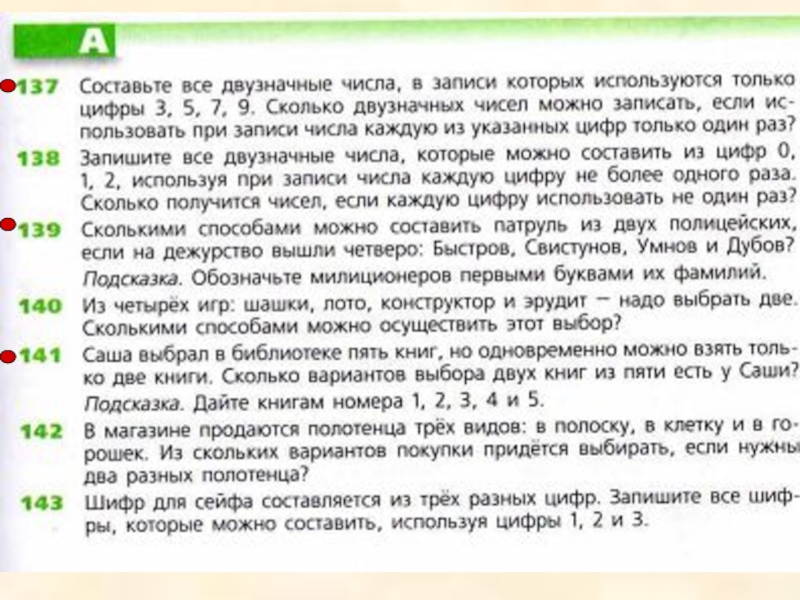 А

137 Составьте все двузначные числа, в записи которых используются только цифры 3, 5, 7, 9. Сколько двузначных чисел можно записать, если использовать при записи числа каждую из указанных цифр только один раз?

138 Запишите все двузначные числа, которые можно составить из цифр 0, 1, 2, используя при записи числа каждую цифру не более одного раза. Сколько получится чисел, если каждую цифру использовать не один раз?

139 Сколькими способами можно составить патруль из двух полицейских, если на дежурство вышли четверо: Быстров, Свистунов, Умнов и Дубов? Подсказка. Обозначьте милиционеров первыми буквами их фамилий.

140 Из четырёх игр: шашки, лото, конструктор и эрудит — надо выбрать две. Сколькими способами можно осуществить этот выбор?

141 Саша выбрал в библиотеке пять книг, но одновременно можно взять только две книги. Сколько вариантов выбора двух книг из пяти есть у Саши? Подсказка. Дайте книгам номера 1, 2, 3, 4 и 5.

142 В магазине продаются полотенца трёх видов: в полоску, в клетку и в горошек. Из скольких вариантов покупки придётся выбирать, если нужны два разных полотенца?

143 Шифр для сейфа составляется из трёх разных цифр. Запишите все шифры, которые можно составить, используя цифры 1, 2 и 3.